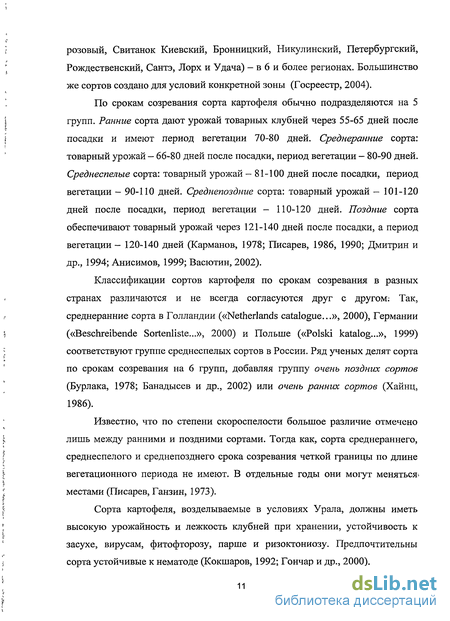 розовый, Свитанок Киевский, Бронницкий, Никулинский, Петербургский, Рождественский, Сантэ, Лорх и Удача) – в 6 и более регионах. Большинство же сортов создано для условий конкретной зоны (Госреестр, 2004).

По срокам созревания сорта картофеля обычно подразделяются на 5 групп. Ранние сорта дают урожай товарных клубней через 55-65 дней после посадки и имеют период вегетации 70-80 дней. Среднеранние сорта: товарный урожай – 66-80 дней после посадки, период вегетации – 80-90 дней. Среднеспелые сорта: товарный урожай – 81-100 дней после посадки, период вегетации – 90-110 дней. Среднепоздние сорта: товарный урожай – 101-120 дней после посадки, период вегетации – 110-120 дней. Поздние сорта обеспечивают товарный урожай через 121-140 дней после посадки, а период вегетации – 120-140 дней (Карманов, 1978; Писарев, 1986, 1990; Дмитрин и др., 1994; Анисимов, 1999; Васютин, 2002).

Классификации сортов картофеля по срокам созревания в разных странах различаются и не всегда согласуются друг с другом: Так, среднеранние сорта в Голландии («Netherlands catalogue…», 2000), Германии («Beschreibende Sortenliste...», 2000) и Польше («Polski katalog...», 1999) соответствуют группе среднеспелых сортов в России. Ряд ученых делят сорта по срокам созревания на 6 групп, добавляя группу очень поздних сортов (Бурлака, 1978; Банадысев и др., 2002) или очень ранних сортов (Хайнц, 1986).

Известно, что по степени скороспелости большое различие отмечено лишь между ранними и поздними сортами. Тогда как, сорта среднераннего, среднеспелого и среднепозднего срока созревания четкой границы по длине вегетационного периода не имеют. В отдельные годы они могут меняться местами (Писарев, Ганзин, 1973).

Сорта картофеля, возделываемые в условиях Урала, должны иметь высокую урожайность и лежкость клубней при хранении, устойчивость к засухе, вирусам, фитофторозу, парше и ризоктониозу. Предпочтительны сорта устойчивые к нематоде (Кокшаров, 1992; Гончар и др., 2000).

11

dsLib.net
библиотека диссертаций